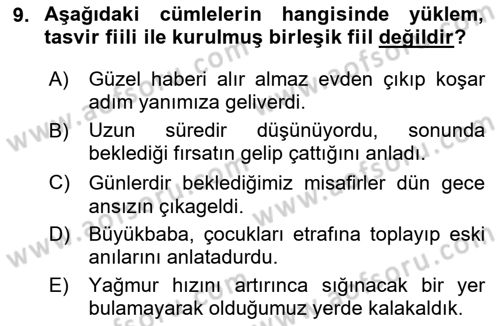 9. Aşağıdaki cümlelerin hangisinde yüklem, tasvir fiili ile kurulmuş birleşik fiil değildir?

A) Güzel haberi alır almaz evden çıkıp koşar adım yanımıza geliverdi.

B) Uzun süredir düşünüyordu, sonunda beklediği fırsatın gelip çattığını anladı.

C) Günlerdir beklediğimiz misafirler dün gece ansızın çıkageldi.

D) Büyükbaba, çocukları etrafına toplayıp eski anılarını anlatadurdu.

E) Yağmur hızını artırınca sığınacak bir yer bulamayarak olduğumuz yerde kalakaldık.

www.aofsoru.com